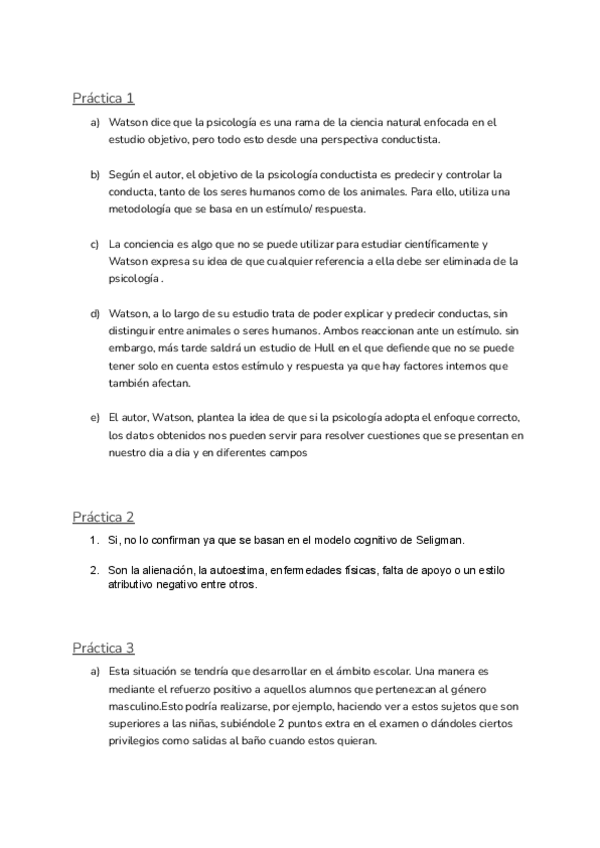 Práctica 1

a) Watson dice que la psicología es una rama de la ciencia natural enfocada en el estudio objetivo, pero todo esto desde una perspectiva conductista.

b) Según el autor, el objetivo de la psicología conductista es predecir y controlar la conducta, tanto de los seres humanos como de los animales. Para ello, utiliza una metodología que se basa en un estímulo/ respuesta.

c) La conciencia es algo que no se puede utilizar para estudiar científicamente y Watson expresa su idea de que cualquier referencia a ella debe ser eliminada de la psicología .

d) Watson, a lo largo de su estudio trata de poder explicar y predecir conductas, sin distinguir entre animales o seres humanos. Ambos reaccionan ante un estímulo. sin embargo, más tarde saldrá un estudio de Hull en el que defiende que no se puede tener solo en cuenta estos estímulo y respuesta ya que hay factores internos que también afectan.

e) El autor, Watson, plantea la idea de que si la psicología adopta el enfoque correcto, los datos obtenidos nos pueden servir para resolver cuestiones que se presentan en nuestro dia a dia y en diferentes campos

Práctica 2

1. Si, no lo confirman ya que se basan en el modelo cognitivo de Seligman.

2. Son la alienación, la autoestima, enfermedades físicas, falta de apoyo o un estilo atributivo negativo entre otros.

Práctica 3

a) Esta situación se tendría que desarrollar en el ámbito escolar. Una manera es mediante el refuerzo positivo a aquellos alumnos que pertenezcan al género masculino.Esto podría realizarse, por ejemplo, haciendo ver a estos sujetos que son superiores a las niñas, subiéndole 2 puntos extra en el examen o dándoles ciertos privilegios como salidas al baño cuando estos quieran.